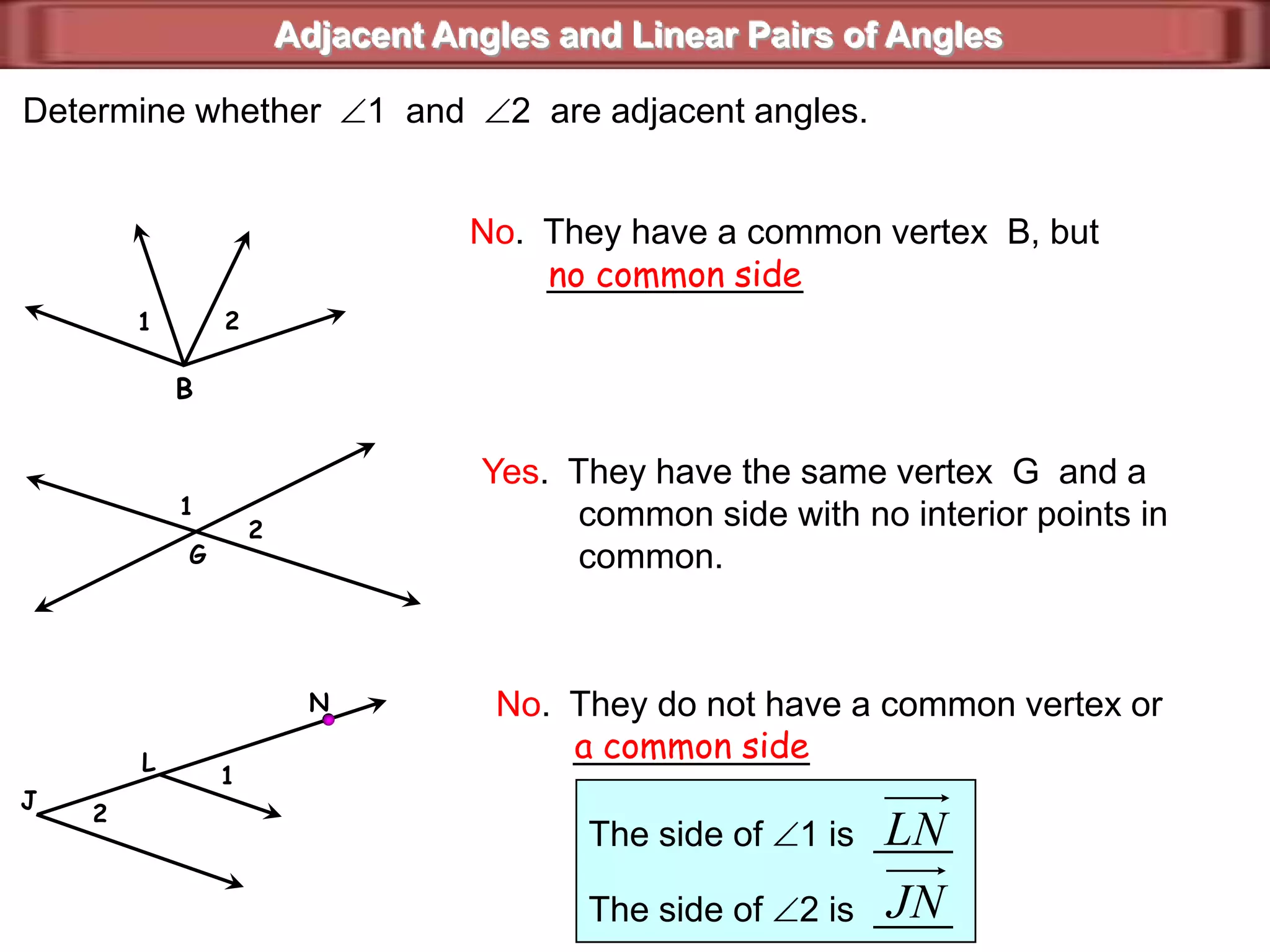 Adjacent Angles and Linear Pairs of Angles

Determine whether $\angle 1$ and $\angle 2$ are adjacent angles.

1 2
B

No. They have a common vertex B, but no common side

1 2
G

Yes. They have the same vertex G and a common side with no interior points in common.

N
L 1
J 2

No. They do not have a common vertex or a common side

The side of $\angle 1$ is $\overrightarrow{LN}$

The side of $\angle 2$ is $\overrightarrow{JN}$